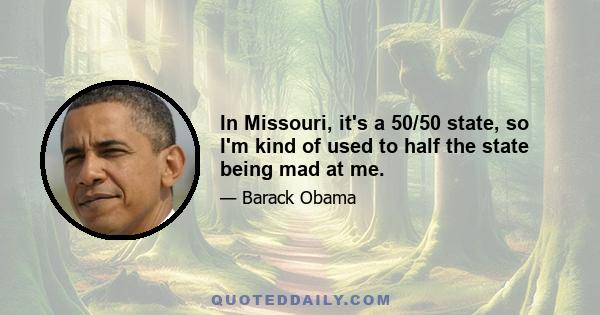 In Missouri, it's a 50/50 state, so I'm kind of used to half the state being mad at me.

— Barack Obama

QUOTEDDAILY.COM